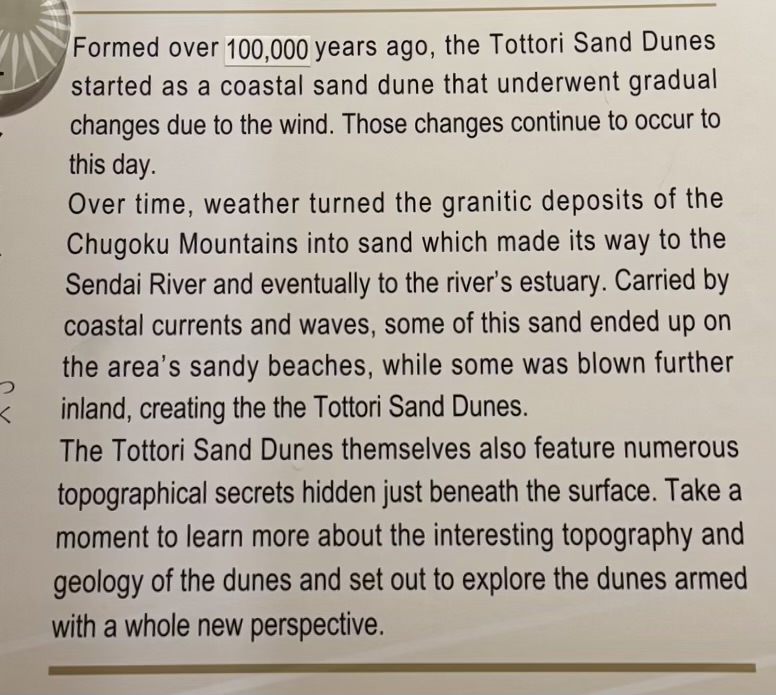 Formed over 100,000 years ago, the Tottori Sand Dunes started as a coastal sand dune that underwent gradual changes due to the wind. Those changes continue to occur to this day.

Over time, weather turned the granitic deposits of the Chugoku Mountains into sand which made its way to the Sendai River and eventually to the river's estuary. Carried by coastal currents and waves, some of this sand ended up on the area's sandy beaches, while some was blown further inland, creating the the Tottori Sand Dunes.

The Tottori Sand Dunes themselves also feature numerous topographical secrets hidden just beneath the surface. Take a moment to learn more about the interesting topography and geology of the dunes and set out to explore the dunes armed with a whole new perspective.